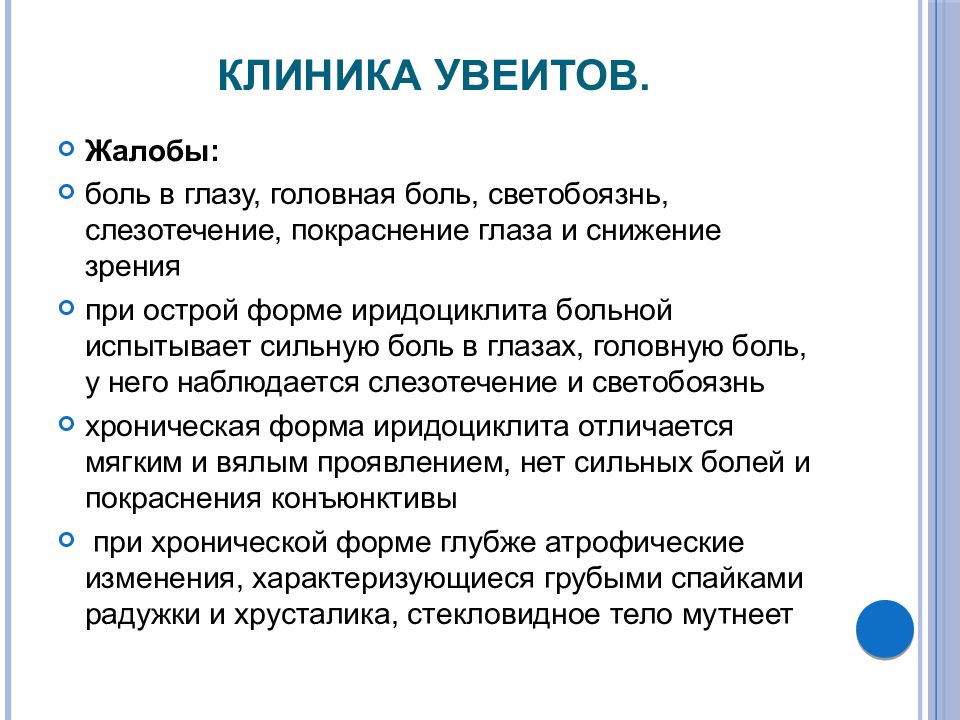 КЛИНИКА УВЕИТОВ.

Жалобы:

боль в глазу, головная боль, светобоязнь, слезотечение, покраснение глаза и снижение зрения

при острой форме иридоциклита больной испытывает сильную боль в глазах, головную боль, у него наблюдается слезотечение и светобоязнь

хроническая форма иридоциклита отличается мягким и вялым проявлением, нет сильных болей и покраснения конъюнктивы

при хронической форме глубже атрофические изменения, характеризующиеся грубыми спайками радужки и хрусталика, стекловидное тело мутнеет